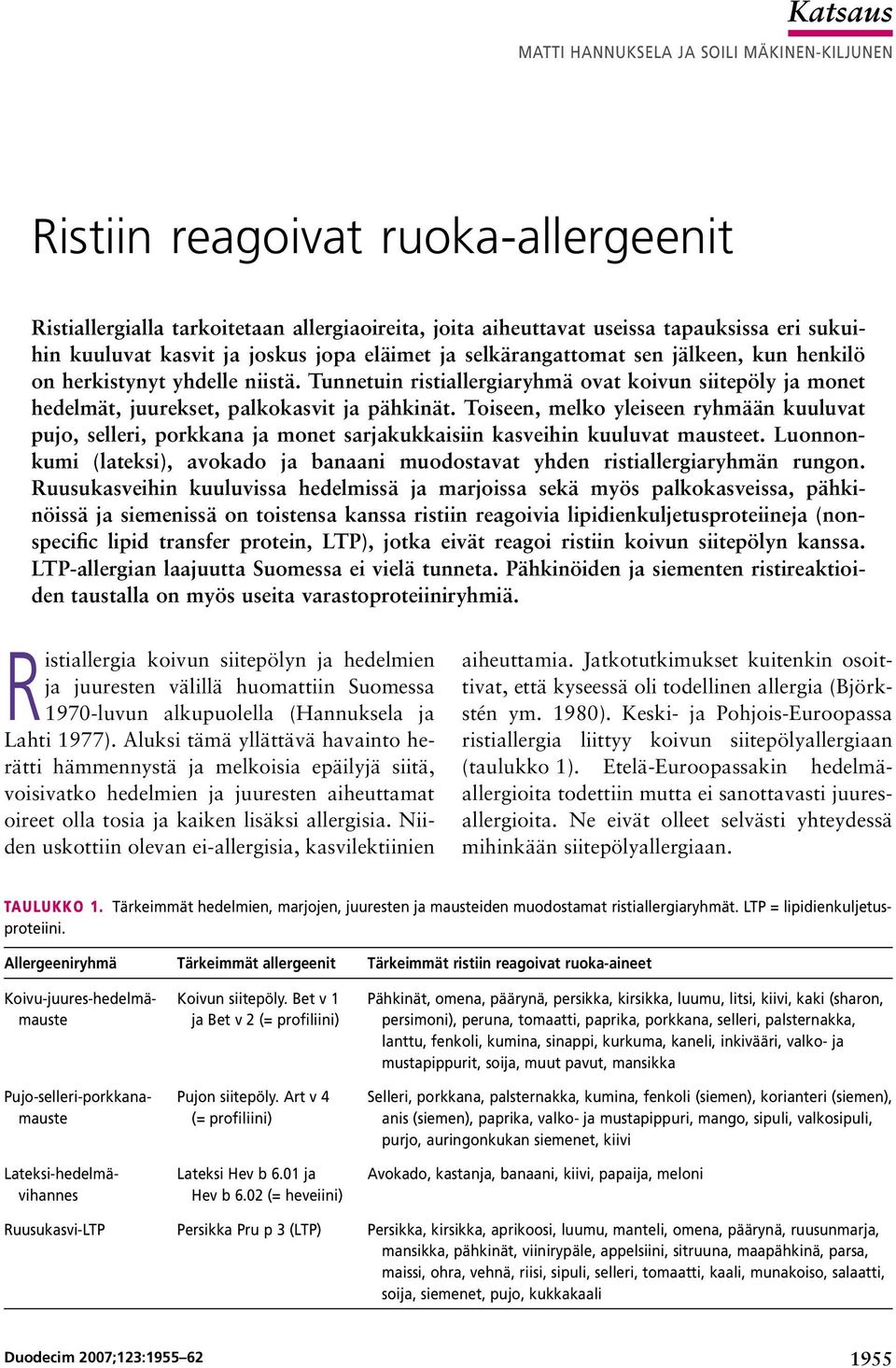 Katsaus

MATTI HANNUKSELA JA SOILI MÄKINEN-KILJUNEN

Ristiin reagoivat ruoka-allergeenit

Ristiallergialla tarkoitetaan allergiaoireita, joita aiheuttavat useissa tapauksissa eri sukuihin kuuluvat kasvit ja joskus jopa eläimet ja selkärangattomat sen jälkeen, kun henkilö on herkistynyt yhdelle niistä. Tunnetuin ristiallergiaryhmä ovat koivun siitepöly ja monet hedelmät, juurekset, palkokasvit ja pähkinät. Toiseen, melko yleiseen ryhmään kuuluvat pujo, selleri, porkkana ja monet sarjakukkaisiin kasveihin kuuluvat mausteet. Luonnonkumi (lateksi), avokado ja banaani muodostavat yhden ristiallergiaryhmän rungon. Ruusukasveihin kuuluvissa hedelmissä ja marjoissa sekä myös palkokasveissa, pähkinöissä ja siemenissä on toistensa kanssa ristiin reagoivia lipidienkuljetusproteiineja (nonspecific lipid transfer protein, LTP), jotka eivät reagoi ristiin koivun siitepölyn kanssa. LTP-allergian laajuutta Suomessa ei vielä tunneta. Pähkinöiden ja siementen ristireaktioiden taustalla on myös useita varastoproteiiniryhmiä.

Ristiallergia koivun siitepölyn ja hedelmien ja juuresten välillä huomattiin Suomessa 1970-luvun alkupuolella (Hannuksela ja Lahti 1977). Aluksi tämä yllättävä havainto herätti hämmennystä ja melkoisia epäilyjä siitä, voisivatko hedelmien ja juuresten aiheuttamat oireet olla tosia ja kaiken lisäksi allergisia. Niiden uskottiin olevan ei-allergisia, kasvilektiinien aiheuttamia. Jatkotutkimukset kuitenkin osoittivat, että kyseessä oli todellinen allergia (Björkstén ym. 1980). Keski- ja Pohjois-Euroopassa ristiallergia liittyy koivun siitepölyallergiaan (taulukko 1). Etelä-Euroopassakin hedelmäallergioita todettiin mutta ei sanottavasti juuresallergioita. Ne eivät olleet selvästi yhteydessä mihinkään siitepölyallergiaan.

TAULUKKO 1. Tärkeimmät hedelmien, marjojen, juuresten ja mausteiden muodostamat ristiallergiaryhmät. LTP = lipidienkuljetusproteiini.

| Allergeeniryhmä | Tärkeimmät allergeenit | Tärkeimmät ristiin reagoivat ruoka-aineet |
|---|---|---|
| Koivu-juures-hedelmä-mauste | Koivun siitepöly. Bet v 1 ja Bet v 2 (= profiliini) | Pähkinät, omena, päärynä, persikka, kirsikka, luumu, litsi, kiivi, kaki (sharon, persimoni), peruna, tomaatti, paprika, porkkana, selleri, palsternakka, lanttu, fenkoli, kumina, sinappi, kurkuma, kaneli, inkivääri, valko- ja mustapippurit, soija, muut pavut, mansikka |
| Pujo-selleri-porkkana-mauste | Pujon siitepöly. Art v 4 (= profiliini) | Selleri, porkkana, palsternakka, kumina, fenkoli (siemen), korianteri (siemen), anis (siemen), paprika, valko- ja mustapippuri, mango, sipuli, valkosipuli, purjo, auringonkukan siemenet, kiivi |
| Lateksi-hedelmä-vihannes | Lateksi Hev b 6.01 ja Hev b 6.02 (= heveiini) | Avokado, kastanja, banaani, kiivi, papaija, meloni |
| Ruusukasvi-LTP | Persikka Pru p 3 (LTP) | Persikka, kirsikka, aprikoosi, luumu, manteli, omena, päärynä, ruusunmarja, mansikka, pähkinät, viinirypäle, appelsiini, sitruuna, maapähkinä, parsa, maissi, ohra, vehnä, riisi, sipuli, selleri, tomaatti, kaali, munakoiso, salaatti, soija, siemenet, pujo, kukkakaali |

Duodecim 2007;123:1955–62

1955